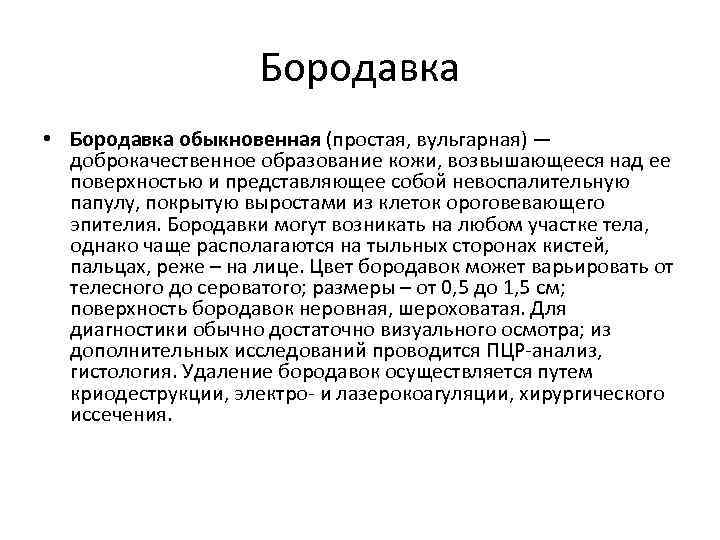 Бородавка

• Бородавка обыкновенная (простая, вульгарная) — доброкачественное образование кожи, возвышающееся над ее поверхностью и представляющее собой невоспалительную папулу, покрытую выростами из клеток ороговевающего эпителия. Бородавки могут возникать на любом участке тела, однако чаще располагаются на тыльных сторонах кистей, пальцах, реже – на лице. Цвет бородавок может варьировать от телесного до сероватого; размеры – от 0,5 до 1,5 см; поверхность бородавок неровная, шероховатая. Для диагностики обычно достаточно визуального осмотра; из дополнительных исследований проводится ПЦР-анализ, гистология. Удаление бородавок осуществляется путем криодеструкции, электро- и лазерокоагуляции, хирургического иссечения.